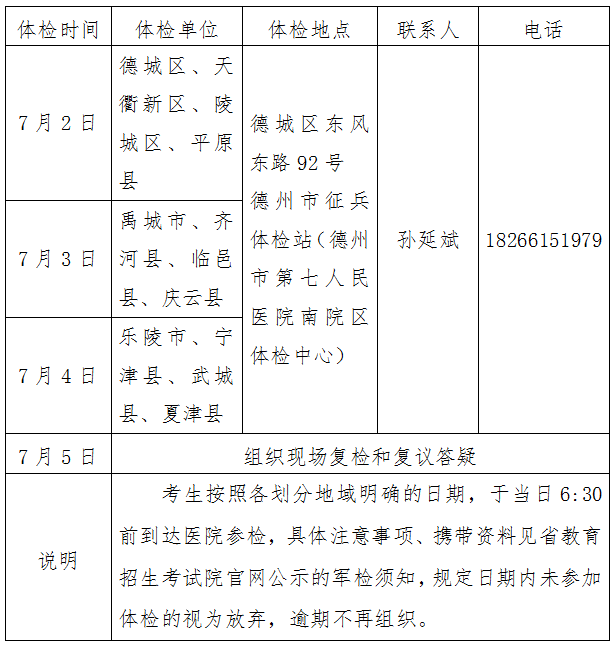 | 体检时间 | 体检单位 | 体检地点 | 联系人 | 电话 |
|---|---|---|---|---|
| 7月2日 | 德城区、天衢新区、陵城区、平原县 | 德城区东风东路92号德州市征兵体检站（德州市第七人民医院南院区体检中心） | 孙延斌 | 18266151979 |
| 7月3日 | 禹城市、齐河县、临邑县、庆云县 | | | |
| 7月4日 | 乐陵市、宁津县、武城县、夏津县 | | | |
| 7月5日 | 组织现场复检和复议答疑 | | | |
| 说明 | 考生按照各划分地域明确的日期，于当日6:30前到达医院参检，具体注意事项、携带资料见省教育招生考试院官网公示的军检须知，规定日期内未参加体检的视为放弃，逾期不再组织。 | | | |